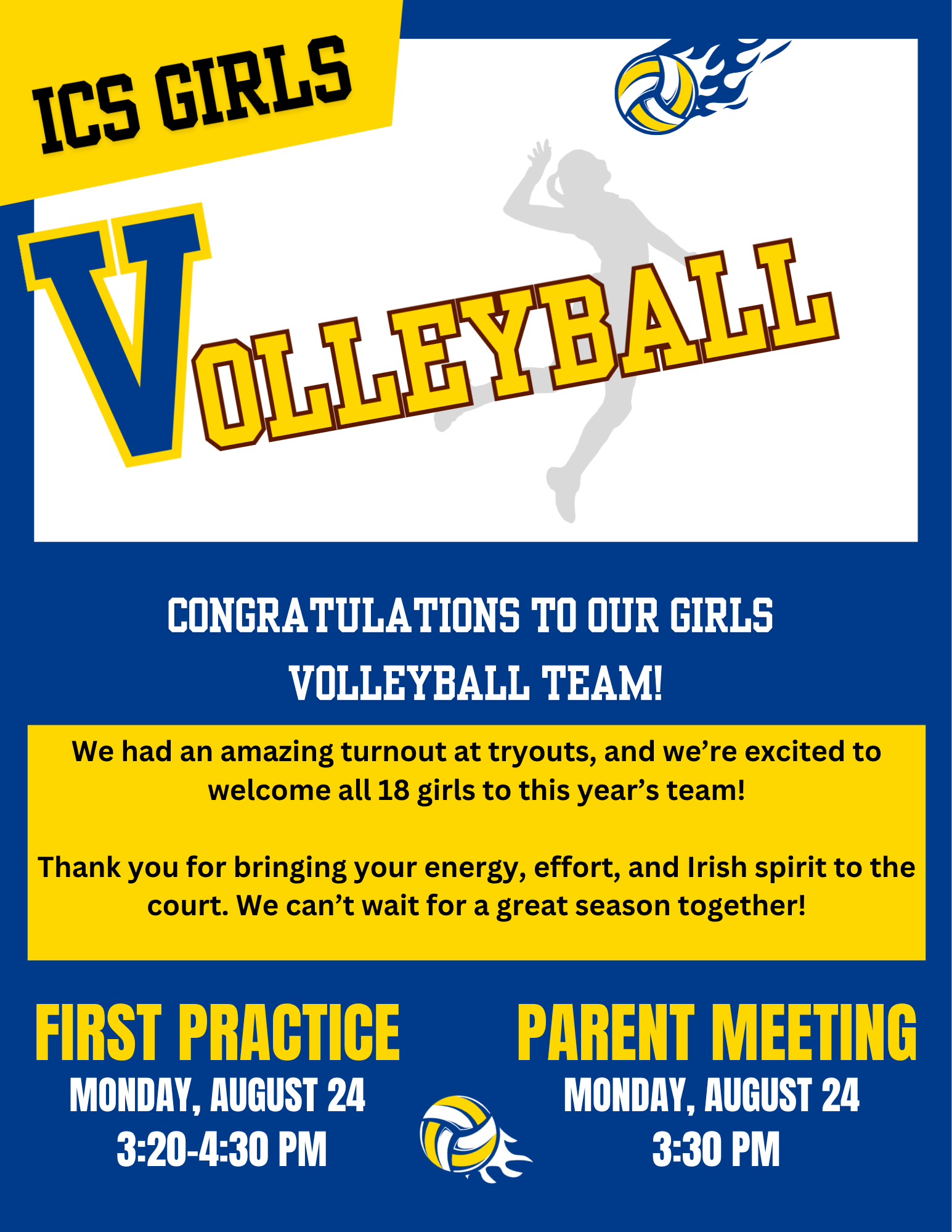 ICS GIRLS

VOLLEYBALL

CONGRATULATIONS TO OUR GIRLS VOLLEYBALL TEAM!

We had an amazing turnout at tryouts, and we're excited to welcome all 18 girls to this year's team!

Thank you for bringing your energy, effort, and Irish spirit to the court. We can't wait for a great season together!

FIRST PRACTICE
MONDAY, AUGUST 24
3:20-4:30 PM

PARENT MEETING
MONDAY, AUGUST 24
3:30 PM